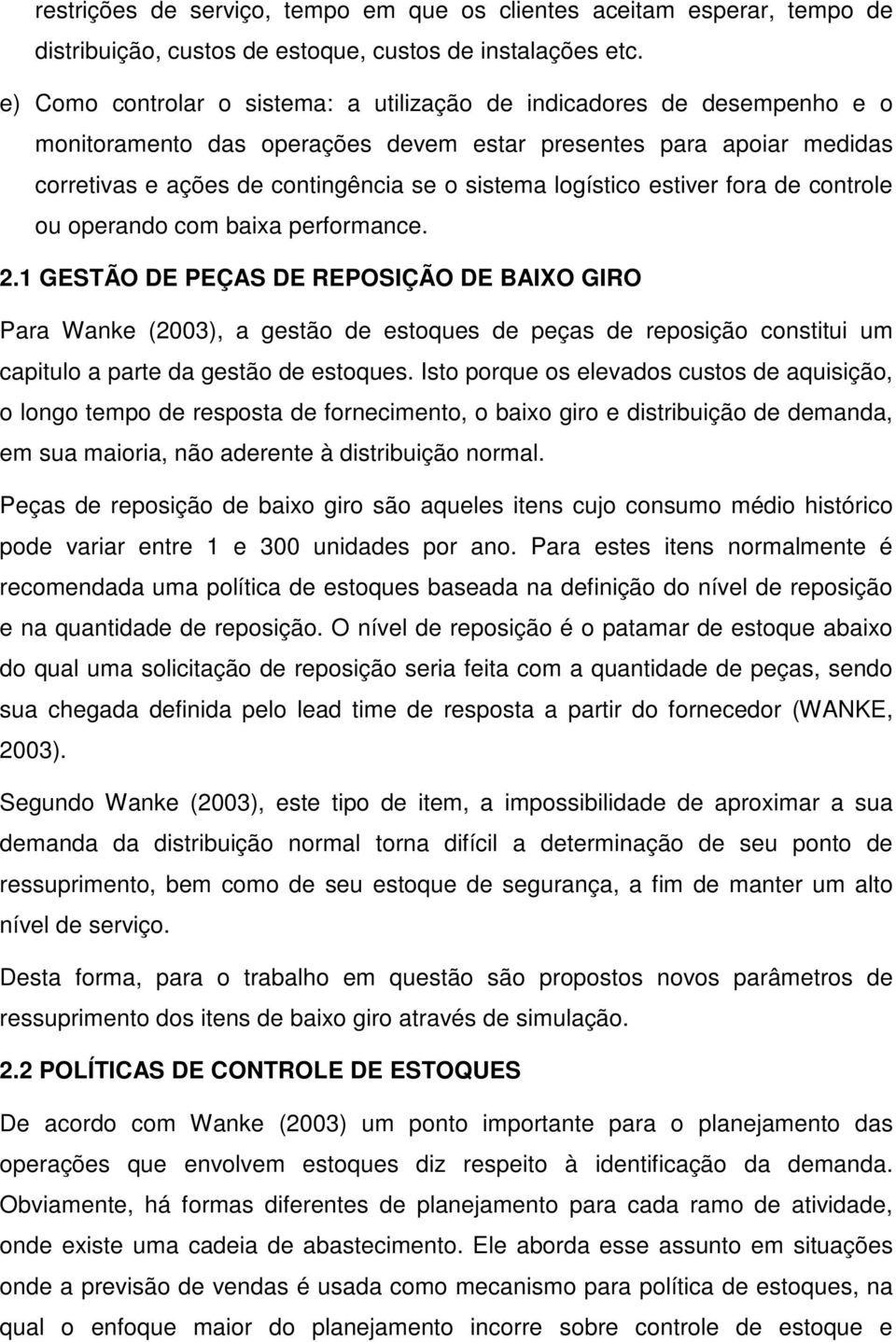 restrições de serviço, tempo em que os clientes aceitam esperar, tempo de distribuição, custos de estoque, custos de instalações etc.

e) Como controlar o sistema: a utilização de indicadores de desempenho e o monitoramento das operações devem estar presentes para apoiar medidas corretivas e ações de contingência se o sistema logístico estiver fora de controle ou operando com baixa performance.

2.1 GESTÃO DE PEÇAS DE REPOSIÇÃO DE BAIXO GIRO

Para Wanke (2003), a gestão de estoques de peças de reposição constitui um capitulo a parte da gestão de estoques. Isto porque os elevados custos de aquisição, o longo tempo de resposta de fornecimento, o baixo giro e distribuição de demanda, em sua maioria, não aderente à distribuição normal.

Peças de reposição de baixo giro são aqueles itens cujo consumo médio histórico pode variar entre 1 e 300 unidades por ano. Para estes itens normalmente é recomendada uma política de estoques baseada na definição do nível de reposição e na quantidade de reposição. O nível de reposição é o patamar de estoque abaixo do qual uma solicitação de reposição seria feita com a quantidade de peças, sendo sua chegada definida pelo lead time de resposta a partir do fornecedor (WANKE, 2003).

Segundo Wanke (2003), este tipo de item, a impossibilidade de aproximar a sua demanda da distribuição normal torna difícil a determinação de seu ponto de ressuprimento, bem como de seu estoque de segurança, a fim de manter um alto nível de serviço.

Desta forma, para o trabalho em questão são propostos novos parâmetros de ressuprimento dos itens de baixo giro através de simulação.

2.2 POLÍTICAS DE CONTROLE DE ESTOQUES

De acordo com Wanke (2003) um ponto importante para o planejamento das operações que envolvem estoques diz respeito à identificação da demanda. Obviamente, há formas diferentes de planejamento para cada ramo de atividade, onde existe uma cadeia de abastecimento. Ele aborda esse assunto em situações onde a previsão de vendas é usada como mecanismo para política de estoques, na qual o enfoque maior do planejamento incorre sobre controle de estoque e